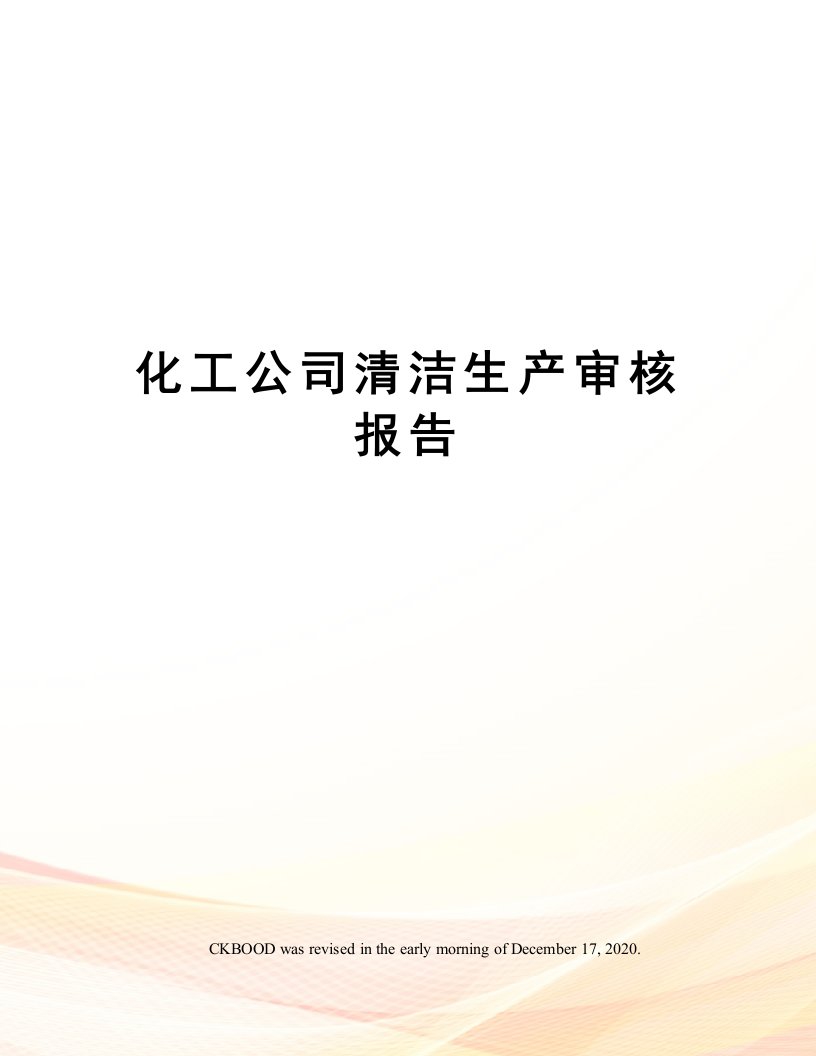 化工公司清洁生产审核报告

CKBOOD was revised in the early morning of December 17, 2020.